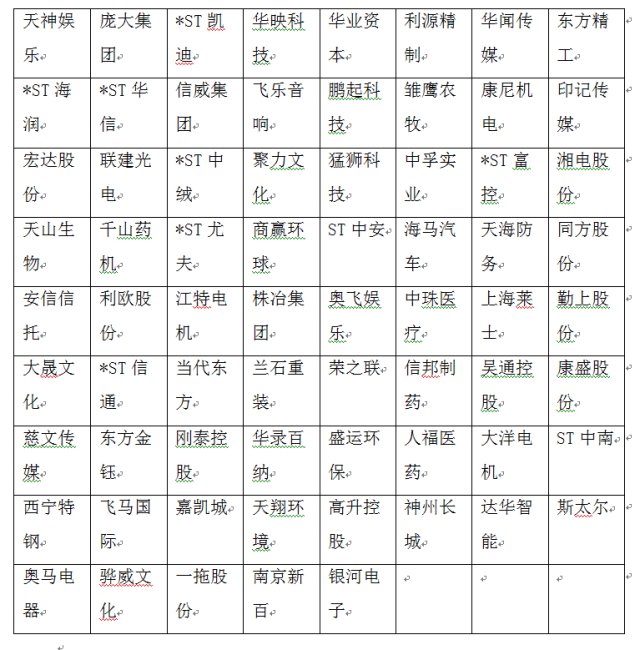 | 天神娱乐 | 庞大集团 | *ST 凯迪 | 华映科技 | 华业资本 | 利源精制 | 华闻传媒 | 东方精工 |
|---|---|---|---|---|---|---|---|
| *ST 海润 | *ST 华信 | 信威集团 | 飞乐音响 | 鹏起科技 | 雏鹰农牧 | 康尼机电 | 印记传媒 |
| 宏达股份 | 联建光电 | *ST 中绒 | 聚力文化 | 猛狮科技 | 中孚实业 | *ST 富控 | 湘电股份 |
| 天山生物 | 千山药机 | *ST 尤夫 | 商赢环球 | ST 中安 | 海马汽车 | 天海防务 | 同方股份 |
| 安信信托 | 利欧股份 | 江特电机 | 株冶集团 | 奥飞娱乐 | 中珠医疗 | 上海莱士 | 勤上股份 |
| 大晟文化 | *ST 信通 | 当代东方 | 兰石重装 | 荣之联 | 信邦制药 | 吴通控股 | 康盛股份 |
| 慈文传媒 | 东方金钰 | 刚泰控股 | 华录百纳 | 盛运环保 | 人福医药 | 大洋电机 | ST 中南 |
| 西宁特钢 | 飞马国际 | 嘉凯城 | 天翔环境 | 高升控股 | 神州长城 | 达华智能 | 斯太尔 |
| 奥马电器 | 骅威文化 | 一拖股份 | 南京新百 | 银河电子 | | | |